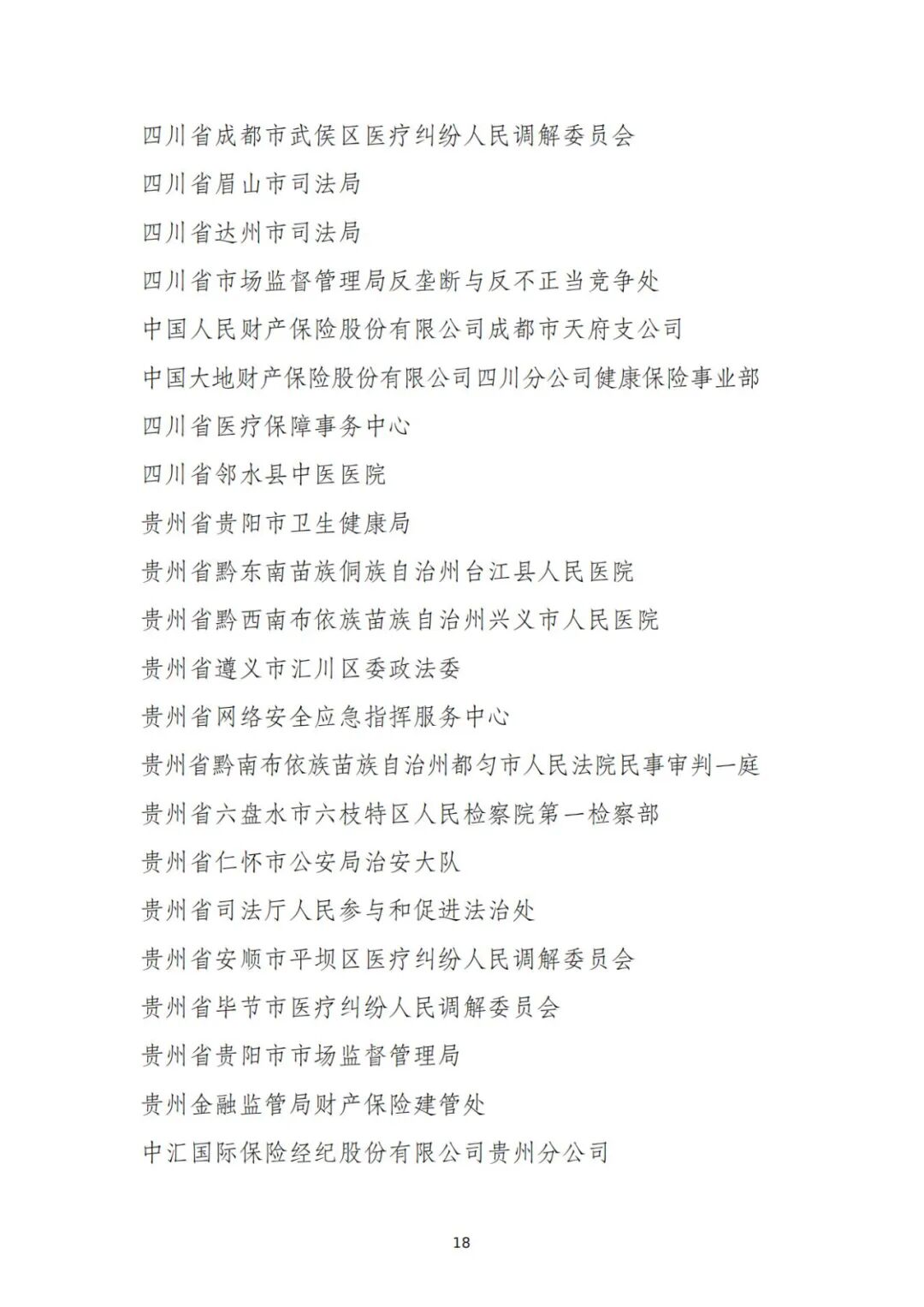 四川省成都市武侯区医疗纠纷人民调解委员会

四川省眉山市司法局

四川省达州市司法局

四川省市场监督管理局反垄断与反不正当竞争处

中国人民财产保险股份有限公司成都市天府支公司

中国大地财产保险股份有限公司四川分公司健康保险事业部

四川省医疗保障事务中心

四川省邻水县中医医院

贵州省贵阳市卫生健康局

贵州省黔东南苗族侗族自治州台江县人民医院

贵州省黔西南布依族苗族自治州兴义市人民医院

贵州省遵义市汇川区委政法委

贵州省网络安全应急指挥服务中心

贵州省黔南布依族苗族自治州都匀市人民法院民事审判一庭

贵州省六盘水市六枝特区人民检察院第一检察部

贵州省仁怀市公安局治安大队

贵州省司法厅人民参与和促进法治处

贵州省安顺市平坝区医疗纠纷人民调解委员会

贵州省毕节市医疗纠纷人民调解委员会

贵州省贵阳市市场监督管理局

贵州金融监管局财产保险建管处

中汇国际保险经纪股份有限公司贵州分公司

18